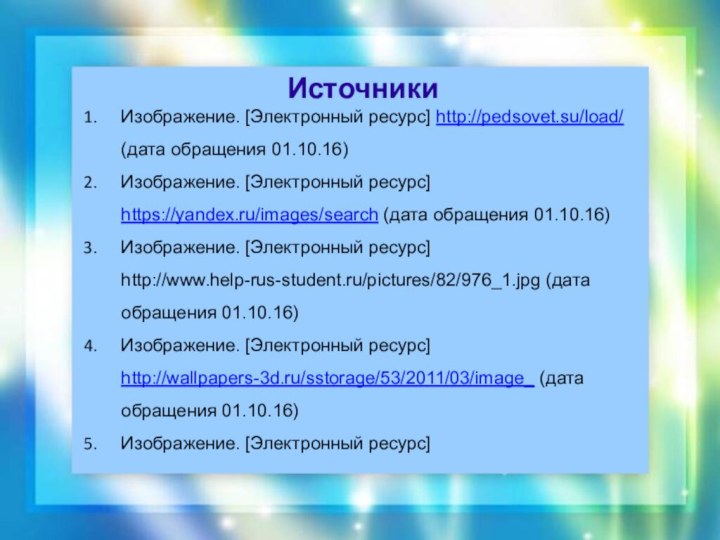 Источники

1. Изображение. [Электронный ресурс] http://pedsovet.su/load/ (дата обращения 01.10.16)
2. Изображение. [Электронный ресурс] https://yandex.ru/images/search (дата обращения 01.10.16)
3. Изображение. [Электронный ресурс] http://www.help-rus-student.ru/pictures/82/976_1.jpg (дата обращения 01.10.16)
4. Изображение. [Электронный ресурс] http://wallpapers-3d.ru/sstorage/53/2011/03/image_ (дата обращения 01.10.16)
5. Изображение. [Электронный ресурс]